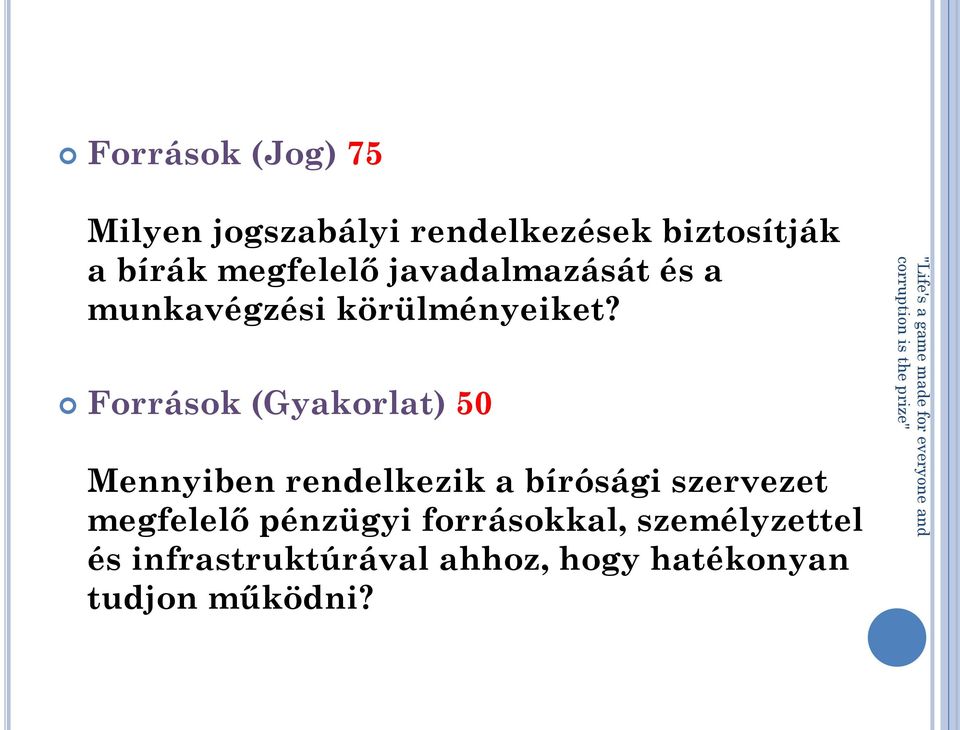 Források (Jog) 75

Milyen jogszabályi rendelkezések biztosítják a bírák megfelelő javadalmazását és a munkavégzési körülményeiket?

Források (Gyakorlat) 50

Mennyiben rendelkezik a bírósági szervezet megfelelő pénzügyi forrásokkal, személyzettel és infrastruktúrával ahhoz, hogy hatékonyan tudjon működni?

"Life's a game made for everyone and corruption is the prize"